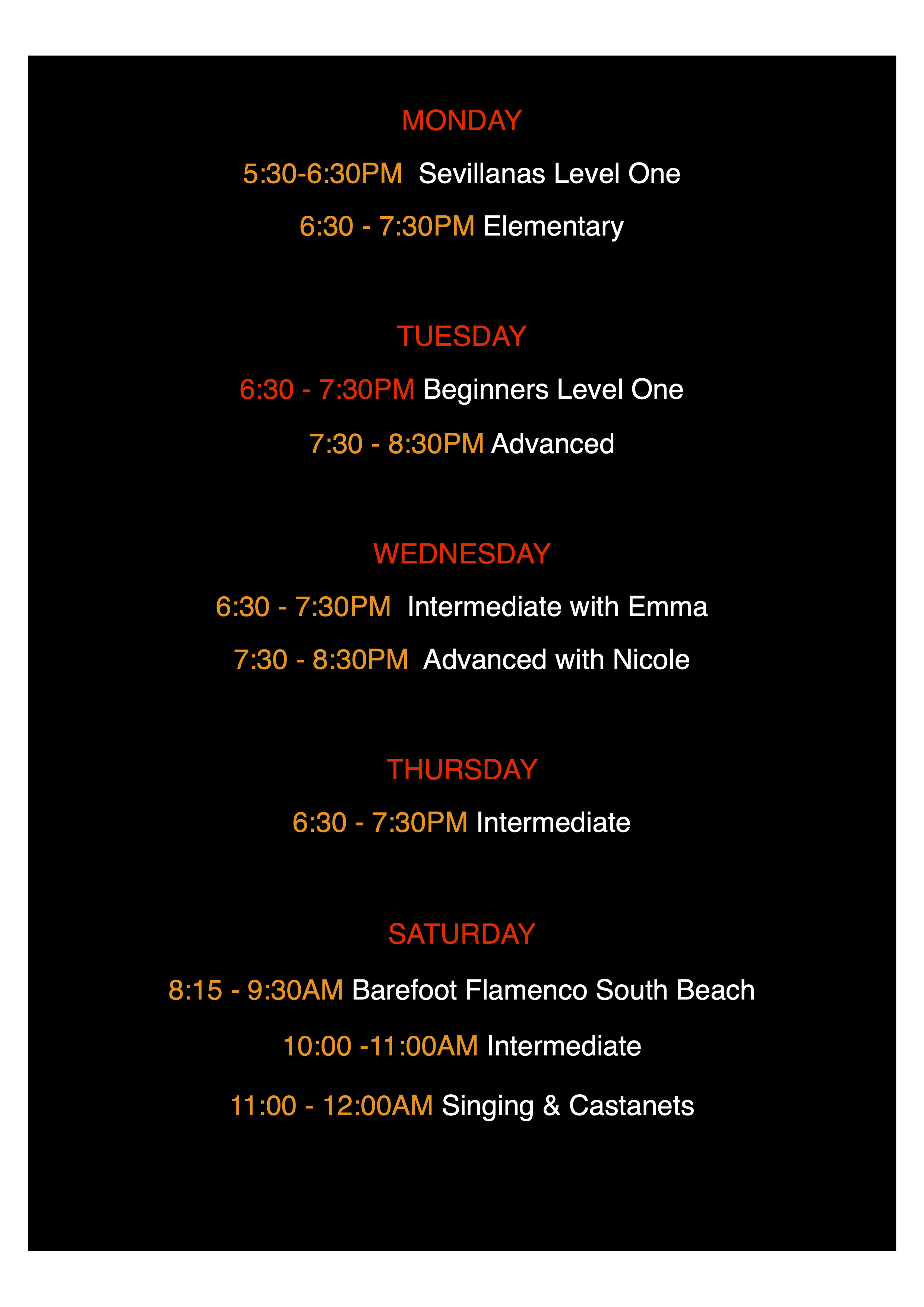 MONDAY

5:30-6:30PM Sevillanas Level One

6:30 - 7:30PM Elementary

TUESDAY

6:30 - 7:30PM Beginners Level One

7:30 - 8:30PM Advanced

WEDNESDAY

6:30 - 7:30PM Intermediate with Emma

7:30 - 8:30PM Advanced with Nicole

THURSDAY

6:30 - 7:30PM Intermediate

SATURDAY

8:15 - 9:30AM Barefoot Flamenco South Beach

10:00 -11:00AM Intermediate

11:00 - 12:00AM Singing & Castanets